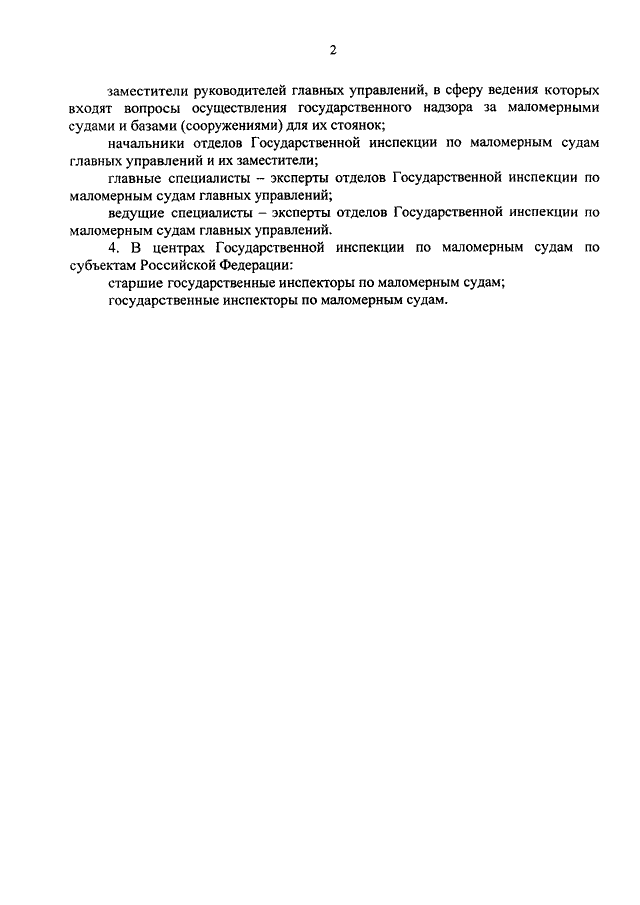 2

заместители руководителей главных управлений, в сферу ведения которых входят вопросы осуществления государственного надзора за маломерными судами и базами (сооружениями) для их стоянок;

начальники отделов Государственной инспекции по маломерным судам главных управлений и их заместители;

главные специалисты – эксперты отделов Государственной инспекции по маломерным судам главных управлений;

ведущие специалисты – эксперты отделов Государственной инспекции по маломерным судам главных управлений.

4. В центрах Государственной инспекции по маломерным судам по субъектам Российской Федерации:

старшие государственные инспекторы по маломерным судам;

государственные инспекторы по маломерным судам.